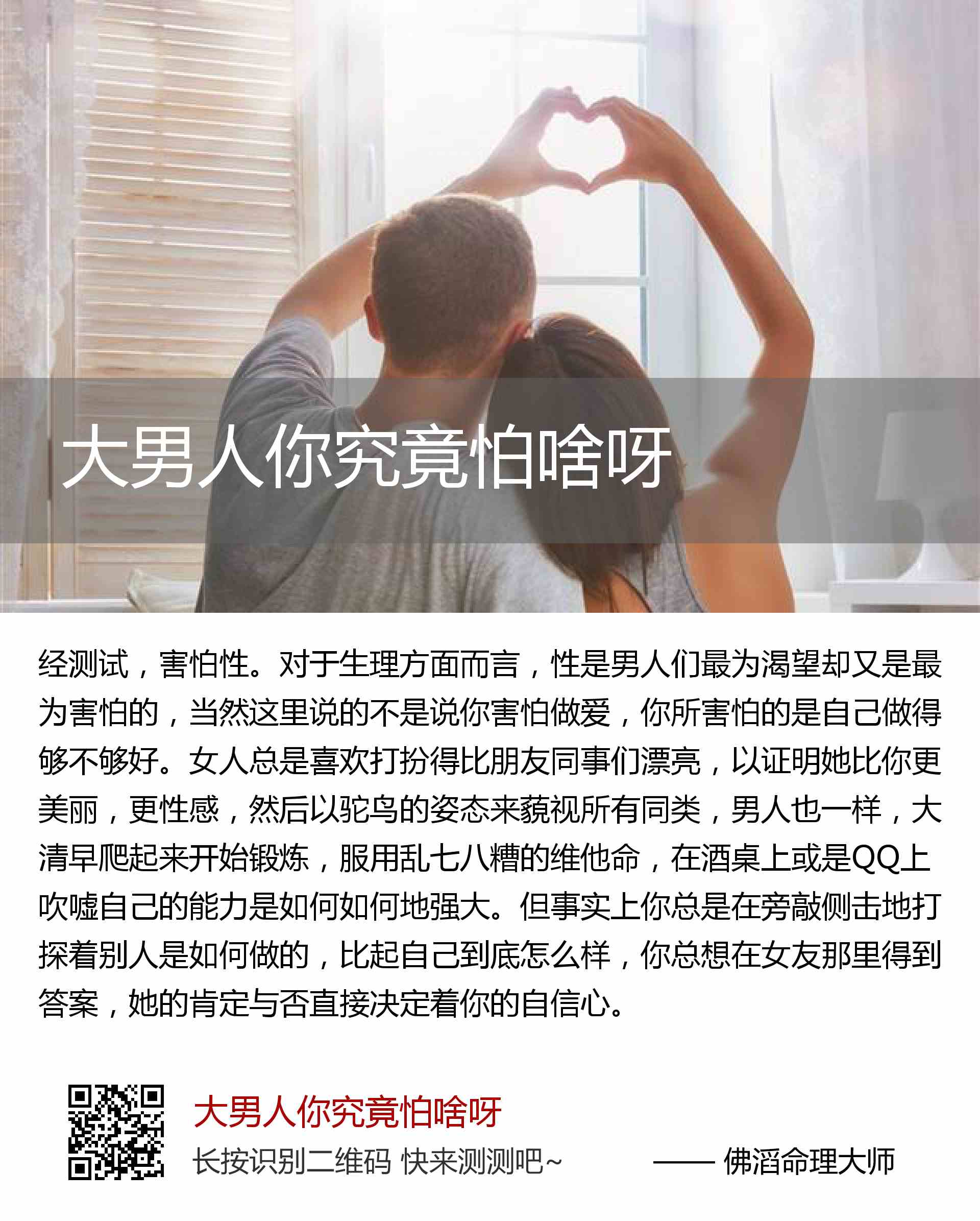 大男人你究竟怕啥呀

经测试，害怕性。对于生理方面而言，性是男人们最为渴望却又是最为害怕的，当然这里说的不是说你害怕做爱，你所害怕的是自己做得够不够好。女人总是喜欢打扮得比朋友同事们漂亮，以证明她比你更美丽，更性感，然后以驼鸟的姿态来藐视所有同类，男人也一样，大清早爬起来开始锻炼，服用乱七八糟的维他命，在酒桌上或是QQ上吹嘘自己的能力是如何如何地强大。但事实上你总是在旁敲侧击地打探着别人是如何做的，比起自己到底怎么样，你总想在女友那里得到答案，她的肯定与否直接决定着你的自信心。

大男人你究竟怕啥呀

长按识别二维码 快来测测吧~

—— 佛滔命理大师